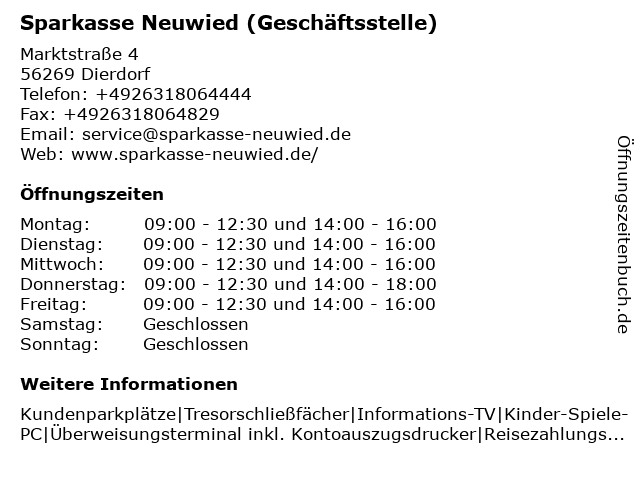 Sparkasse Neuwied (Geschäftsstelle)

Marktstraße 4
56269 Dierdorf
Telefon: +4926318064444
Fax: +4926318064829
Email: service@sparkasse-neuwied.de
Web: www.sparkasse-neuwied.de/

Öffnungszeiten

| | |
|---|---|
| Montag: | 09:00 - 12:30 und 14:00 - 16:00 |
| Dienstag: | 09:00 - 12:30 und 14:00 - 16:00 |
| Mittwoch: | 09:00 - 12:30 und 14:00 - 16:00 |
| Donnerstag: | 09:00 - 12:30 und 14:00 - 18:00 |
| Freitag: | 09:00 - 12:30 und 14:00 - 16:00 |
| Samstag: | Geschlossen |
| Sonntag: | Geschlossen |

Weitere Informationen

Kundenparkplätze|Tresorschließfächer|Informations-TV|Kinder-Spiele-PC|Überweisungsterminal inkl. Kontoauszugsdrucker|Reisezahlungs...

Öffnungszeitenbuch.de